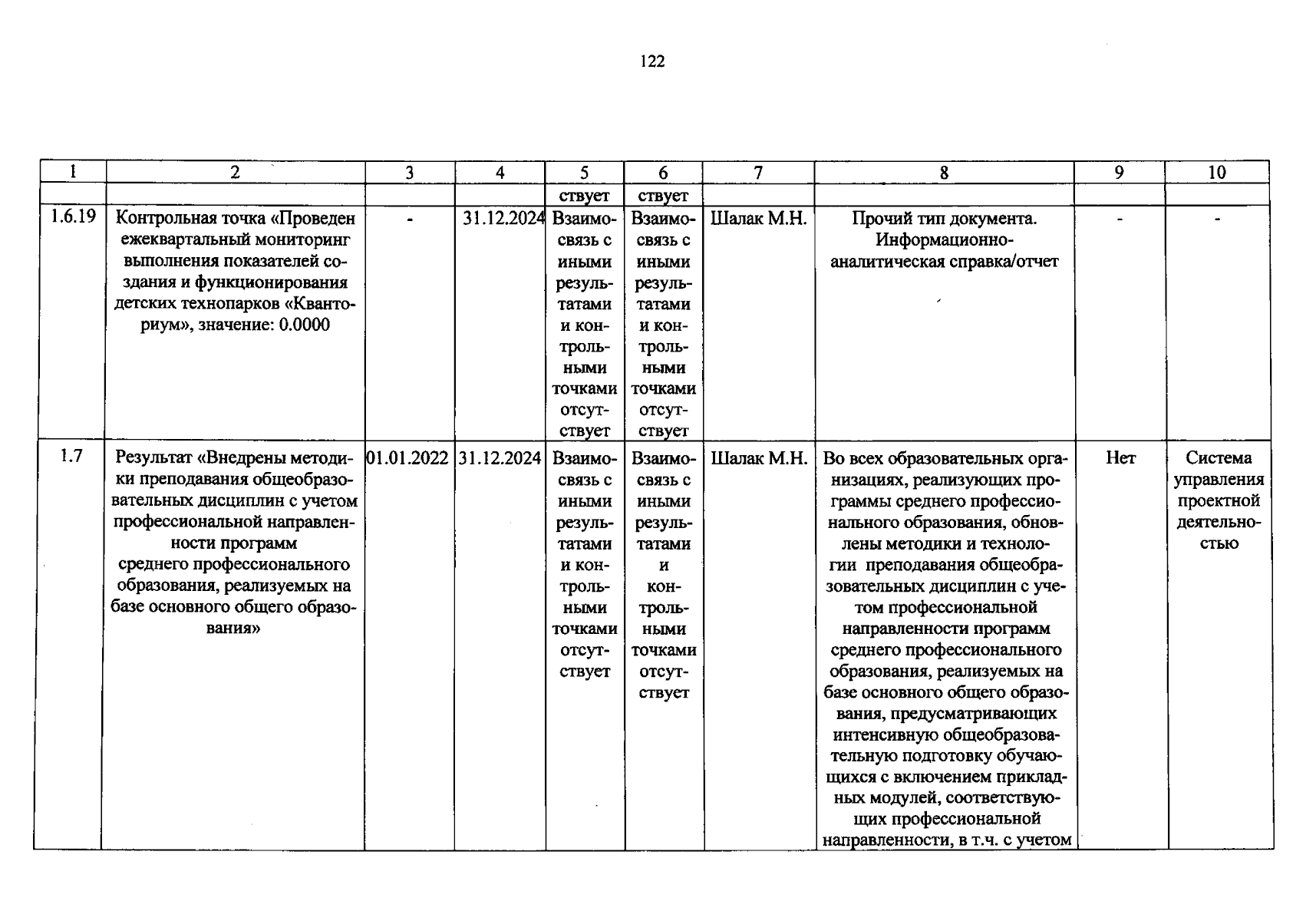 122

| 1 | 2 | 3 | 4 | 5 | 6 | 7 | 8 | 9 | 10 |
|---|---|---|---|---|---|---|---|---|---|
|  |  |  |  | ствует | ствует |  |  |  |  |
| 1.6.19 | Контрольная точка «Проведен ежеквартальный мониторинг выполнения показателей создания и функционирования детских технопарков «Кванториум», значение: 0.0000 | - | 31.12.2024 | Взаимосвязь с иными результатами и контрольными точками отсутствует | Взаимосвязь с иными результатами и контрольными точками отсутствует | Шалак М.Н. | Прочий тип документа. Информационно-аналитическая справка/отчет | - | - |
| 1.7 | Результат «Внедрены методики преподавания общеобразовательных дисциплин с учетом профессиональной направленности программ среднего профессионального образования, реализуемых на базе основного общего образования» | 01.01.2022 | 31.12.2024 | Взаимосвязь с иными результатами и контрольными точками отсутствует | Взаимосвязь с иными результатами и контрольными точками отсутствует | Шалак М.Н. | Во всех образовательных организациях, реализующих программы среднего профессионального образования, обновлены методики и технологии преподавания общеобразовательных дисциплин с учетом профессиональной направленности программ среднего профессионального образования, реализуемых на базе основного общего образования, предусматривающих интенсивную общеобразовательную подготовку обучающихся с включением прикладных модулей, соответствующих профессиональной направленности, в т.ч. с учетом | Нет | Система управления проектной деятельностью |